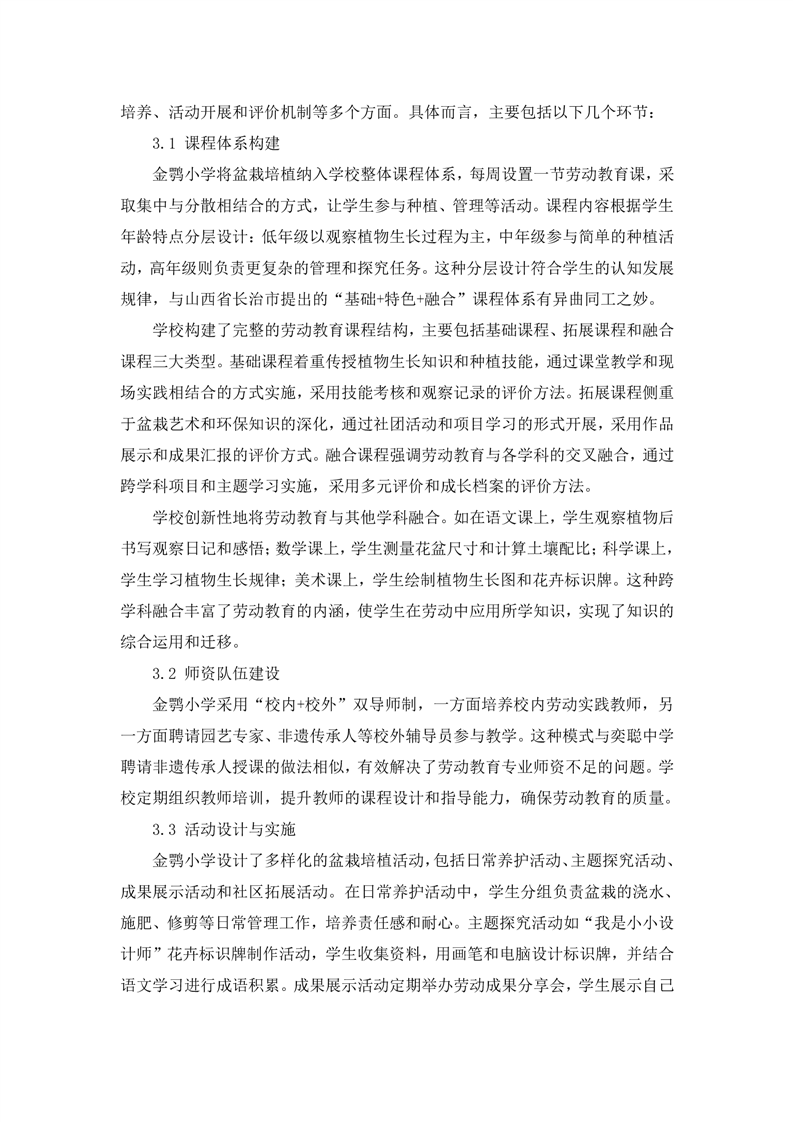 培养、活动开展和评价机制等多个方面。具体而言，主要包括以下几个环节：

3.1 课程体系构建

金鹗小学将盆栽培植纳入学校整体课程体系，每周设置一节劳动教育课，采取集中与分散相结合的方式，让学生参与种植、管理等活动。课程内容根据学生年龄特点分层设计：低年级以观察植物生长过程为主，中年级参与简单的种植活动，高年级则负责更复杂的管理和探究任务。这种分层设计符合学生的认知发展规律，与山西省长治市提出的“基础+特色+融合”课程体系有异曲同工之妙。

学校构建了完整的劳动教育课程结构，主要包括基础课程、拓展课程和融合课程三大类型。基础课程着重传授植物生长知识和种植技能，通过课堂教学和现场实践相结合的方式实施，采用技能考核和观察记录的评价方法。拓展课程侧重于盆栽艺术和环保知识的深化，通过社团活动和项目学习的形式开展，采用作品展示和成果汇报的评价方式。融合课程强调劳动教育与各学科的交叉融合，通过跨学科项目和主题学习实施，采用多元评价和成长档案的评价方法。

学校创新性地将劳动教育与其他学科融合。如在语文课上，学生观察植物后书写观察日记和感悟；数学课上，学生测量花盆尺寸和计算土壤配比；科学课上，学生学习植物生长规律；美术课上，学生绘制植物生长图和花卉标识牌。这种跨学科融合丰富了劳动教育的内涵，使学生在劳动中应用所学知识，实现了知识的综合运用和迁移。

3.2 师资队伍建设

金鹗小学采用“校内+校外”双导师制，一方面培养校内劳动实践教师，另一方面聘请园艺专家、非遗传承人等校外辅导员参与教学。这种模式与奕聪中学聘请非遗传承人授课的做法相似，有效解决了劳动教育专业师资不足的问题。学校定期组织教师培训，提升教师的课程设计和指导能力，确保劳动教育的质量。

3.3 活动设计与实施

金鹗小学设计了多样化的盆栽培植活动，包括日常养护活动、主题探究活动、成果展示活动和社区拓展活动。在日常养护活动中，学生分组负责盆栽的浇水、施肥、修剪等日常管理工作，培养责任感和耐心。主题探究活动如“我是小小设计师”花卉标识牌制作活动，学生收集资料，用画笔和电脑设计标识牌，并结合语文学习进行成语积累。成果展示活动定期举办劳动成果分享会，学生展示自己